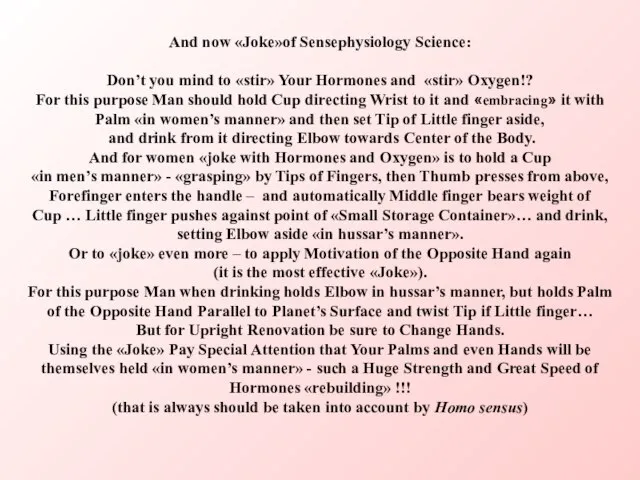 And now «Joke»of Sensephysiology Science:

Don't you mind to «stir» Your Hormones and «stir» Oxygen!?
For this purpose Man should hold Cup directing Wrist to it and «embracing» it with Palm «in women's manner» and then set Tip of Little finger aside, and drink from it directing Elbow towards Center of the Body.
And for women «joke with Hormones and Oxygen» is to hold a Cup «in men's manner» - «grasping» by Tips of Fingers, then Thumb presses from above, Forefinger enters the handle – and automatically Middle finger bears weight of Cup … Little finger pushes against point of «Small Storage Container»… and drink, setting Elbow aside «in hussar's manner».
Or to «joke» even more – to apply Motivation of the Opposite Hand again (it is the most effective «Joke»).
For this purpose Man when drinking holds Elbow in hussar's manner, but holds Palm of the Opposite Hand Parallel to Planet's Surface and twist Tip if Little finger…
But for Upright Renovation be sure to Change Hands.
Using the «Joke» Pay Special Attention that Your Palms and even Hands will be themselves held «in women's manner» - such a Huge Strength and Great Speed of Hormones «rebuilding» !!!
(that is always should be taken into account by Homo sensus)